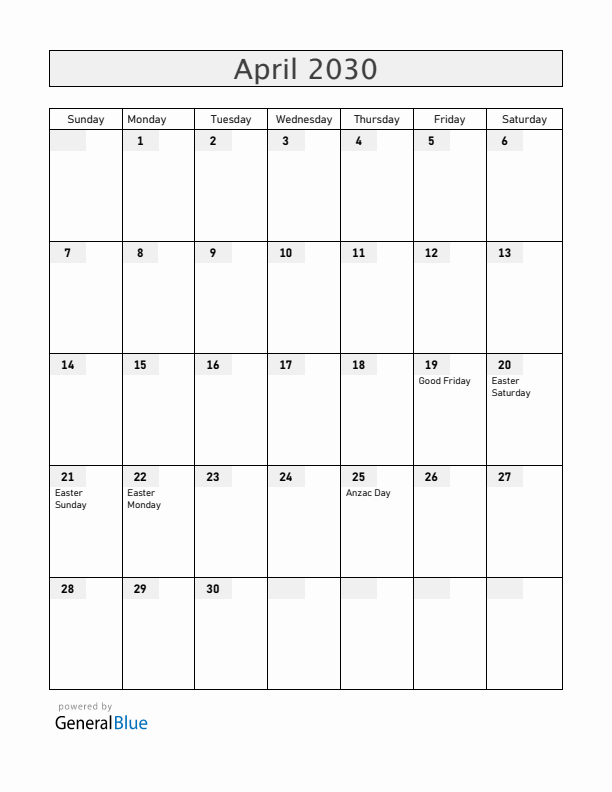 April 2030

| Sunday | Monday | Tuesday | Wednesday | Thursday | Friday | Saturday |
|---|---|---|---|---|---|---|
| | 1 | 2 | 3 | 4 | 5 | 6 |
| 7 | 8 | 9 | 10 | 11 | 12 | 13 |
| 14 | 15 | 16 | 17 | 18 | 19 Good Friday | 20 Easter Saturday |
| 21 Easter Sunday | 22 Easter Monday | 23 | 24 | 25 Anzac Day | 26 | 27 |
| 28 | 29 | 30 | | | | |

powered by
GeneralBlue